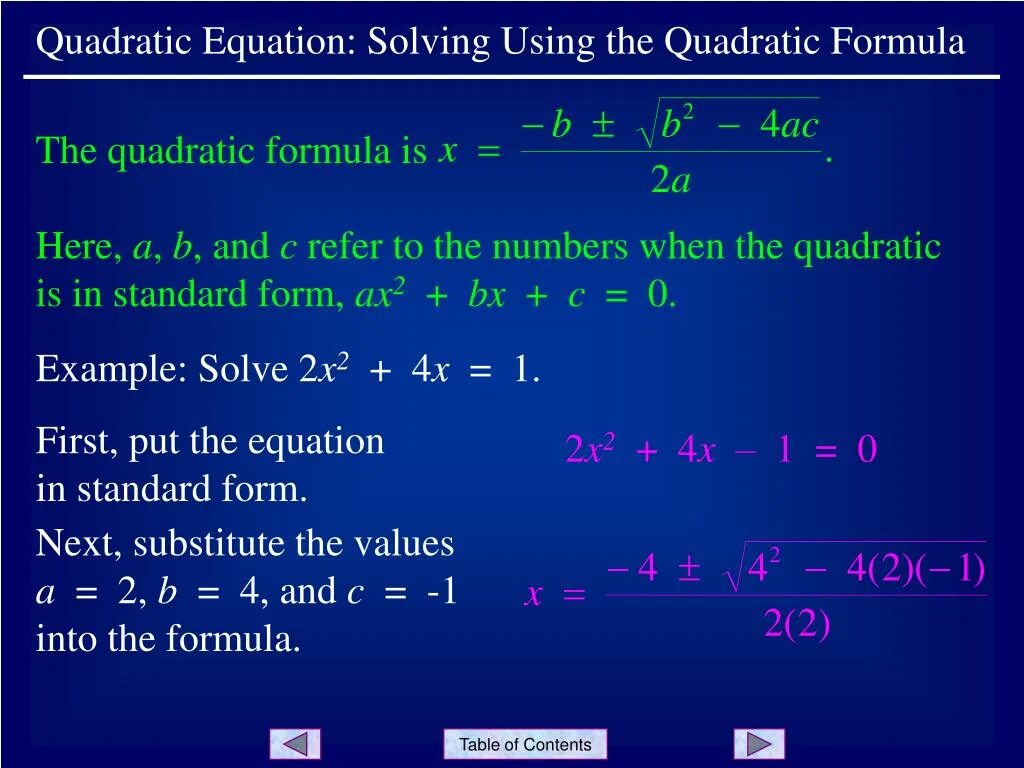 Quadratic Equation: Solving Using the Quadratic Formula

The quadratic formula is $x = \frac{-b \pm \sqrt{b^2 - 4ac}}{2a}$.

Here, $a$, $b$, and $c$ refer to the numbers when the quadratic is in standard form, $ax^2 + bx + c = 0$.

Example: Solve $2x^2 + 4x = 1$.

First, put the equation in standard form.

$2x^2 + 4x - 1 = 0$

Next, substitute the values $a = 2$, $b = 4$, and $c = -1$ into the formula.

$x = \frac{-4 \pm \sqrt{4^2 - 4(2)(-1)}}{2(2)}$

Table of Contents